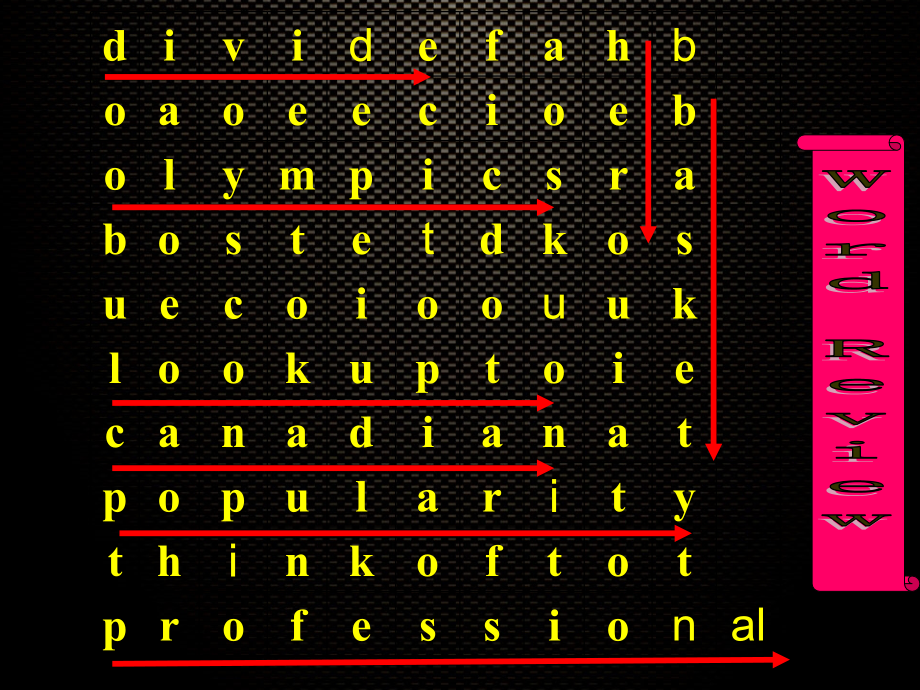 d i v i d e f a h b
o a o e e c i o e b
o l y m p i c s r a
b o s t e t d k o s
u e c o i o o u u k
l o o k u p t o i e
c a n a d i a n a t
p o p u l a r i t y
t h i n k o f t o t
p r o f e s s i o n al

Word Review